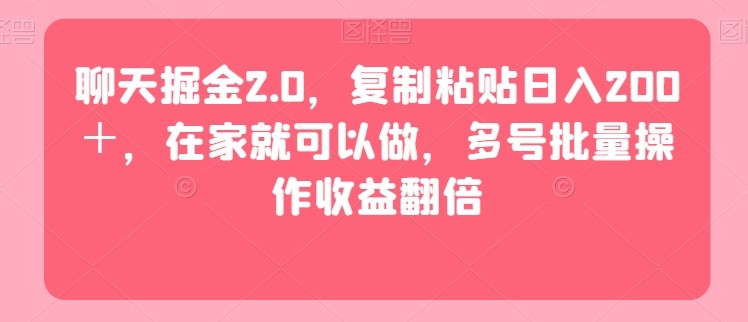 聊天掘金2.0，复制粘贴日入200＋，在家就可以做，多号批量操作收益翻倍